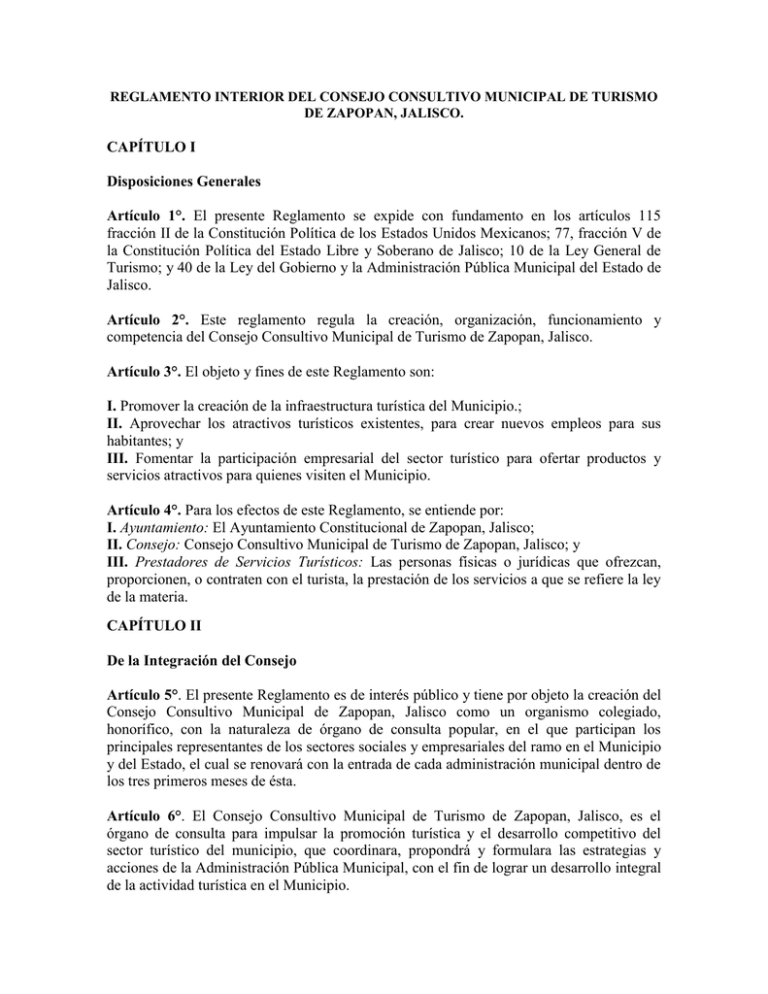 REGLAMENTO INTERIOR DEL CONSEJO CONSULTIVO MUNICIPAL DE TURISMO DE ZAPOPAN, JALISCO.

CAPÍTULO I

Disposiciones Generales

Artículo 1°. El presente Reglamento se expide con fundamento en los artículos 115 fracción II de la Constitución Política de los Estados Unidos Mexicanos; 77, fracción V de la Constitución Política del Estado Libre y Soberano de Jalisco; 10 de la Ley General de Turismo; y 40 de la Ley del Gobierno y la Administración Pública Municipal del Estado de Jalisco.

Artículo 2°. Este reglamento regula la creación, organización, funcionamiento y competencia del Consejo Consultivo Municipal de Turismo de Zapopan, Jalisco.

Artículo 3°. El objeto y fines de este Reglamento son:

I. Promover la creación de la infraestructura turística del Municipio.;
II. Aprovechar los atractivos turísticos existentes, para crear nuevos empleos para sus habitantes; y
III. Fomentar la participación empresarial del sector turístico para ofertar productos y servicios atractivos para quienes visiten el Municipio.

Artículo 4°. Para los efectos de este Reglamento, se entiende por:
I. Ayuntamiento: El Ayuntamiento Constitucional de Zapopan, Jalisco;
II. Consejo: Consejo Consultivo Municipal de Turismo de Zapopan, Jalisco; y
III. Prestadores de Servicios Turísticos: Las personas físicas o jurídicas que ofrezcan, proporcionen, o contraten con el turista, la prestación de los servicios a que se refiere la ley de la materia.

CAPÍTULO II

De la Integración del Consejo

Artículo 5°. El presente Reglamento es de interés público y tiene por objeto la creación del Consejo Consultivo Municipal de Zapopan, Jalisco como un organismo colegiado, honorífico, con la naturaleza de órgano de consulta popular, en el que participan los principales representantes de los sectores sociales y empresariales del ramo en el Municipio y del Estado, el cual se renovará con la entrada de cada administración municipal dentro de los tres primeros meses de ésta.

Artículo 6°. El Consejo Consultivo Municipal de Turismo de Zapopan, Jalisco, es el órgano de consulta para impulsar la promoción turística y el desarrollo competitivo del sector turístico del municipio, que coordinara, propondrá y formulara las estrategias y acciones de la Administración Pública Municipal, con el fin de lograr un desarrollo integral de la actividad turística en el Municipio.